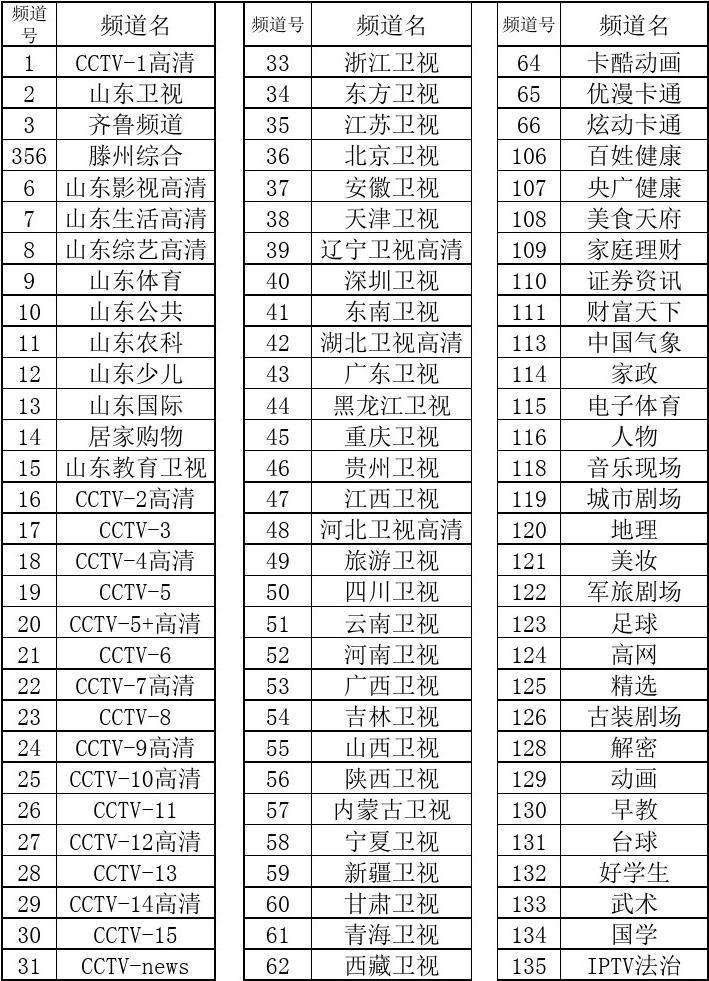 | 频道号 | 频道名 |
|---|---|
| 1 | CCTV-1高清 |
| 2 | 山东卫视 |
| 3 | 齐鲁频道 |
| 356 | 滕州综合 |
| 6 | 山东影视高清 |
| 7 | 山东生活高清 |
| 8 | 山东综艺高清 |
| 9 | 山东体育 |
| 10 | 山东公共 |
| 11 | 山东农科 |
| 12 | 山东少儿 |
| 13 | 山东国际 |
| 14 | 居家购物 |
| 15 | 山东教育卫视 |
| 16 | CCTV-2高清 |
| 17 | CCTV-3 |
| 18 | CCTV-4高清 |
| 19 | CCTV-5 |
| 20 | CCTV-5+高清 |
| 21 | CCTV-6 |
| 22 | CCTV-7高清 |
| 23 | CCTV-8 |
| 24 | CCTV-9高清 |
| 25 | CCTV-10高清 |
| 26 | CCTV-11 |
| 27 | CCTV-12高清 |
| 28 | CCTV-13 |
| 29 | CCTV-14高清 |
| 30 | CCTV-15 |
| 31 | CCTV-news |

| 频道号 | 频道名 |
|---|---|
| 33 | 浙江卫视 |
| 34 | 东方卫视 |
| 35 | 江苏卫视 |
| 36 | 北京卫视 |
| 37 | 安徽卫视 |
| 38 | 天津卫视 |
| 39 | 辽宁卫视高清 |
| 40 | 深圳卫视 |
| 41 | 东南卫视 |
| 42 | 湖北卫视高清 |
| 43 | 广东卫视 |
| 44 | 黑龙江卫视 |
| 45 | 重庆卫视 |
| 46 | 贵州卫视 |
| 47 | 江西卫视 |
| 48 | 河北卫视高清 |
| 49 | 旅游卫视 |
| 50 | 四川卫视 |
| 51 | 云南卫视 |
| 52 | 河南卫视 |
| 53 | 广西卫视 |
| 54 | 吉林卫视 |
| 55 | 山西卫视 |
| 56 | 陕西卫视 |
| 57 | 内蒙古卫视 |
| 58 | 宁夏卫视 |
| 59 | 新疆卫视 |
| 60 | 甘肃卫视 |
| 61 | 青海卫视 |
| 62 | 西藏卫视 |

| 频道号 | 频道名 |
|---|---|
| 64 | 卡酷动画 |
| 65 | 优漫卡通 |
| 66 | 炫动卡通 |
| 106 | 百姓健康 |
| 107 | 央广健康 |
| 108 | 美食天府 |
| 109 | 家庭理财 |
| 110 | 证券资讯 |
| 111 | 财富天下 |
| 113 | 中国气象 |
| 114 | 家政 |
| 115 | 电子体育 |
| 116 | 人物 |
| 118 | 音乐现场 |
| 119 | 城市剧场 |
| 120 | 地理 |
| 121 | 美妆 |
| 122 | 军旅剧场 |
| 123 | 足球 |
| 124 | 高网 |
| 125 | 精选 |
| 126 | 古装剧场 |
| 128 | 解密 |
| 129 | 动画 |
| 130 | 早教 |
| 131 | 台球 |
| 132 | 好学生 |
| 133 | 武术 |
| 134 | 国学 |
| 135 | IPTV法治 |